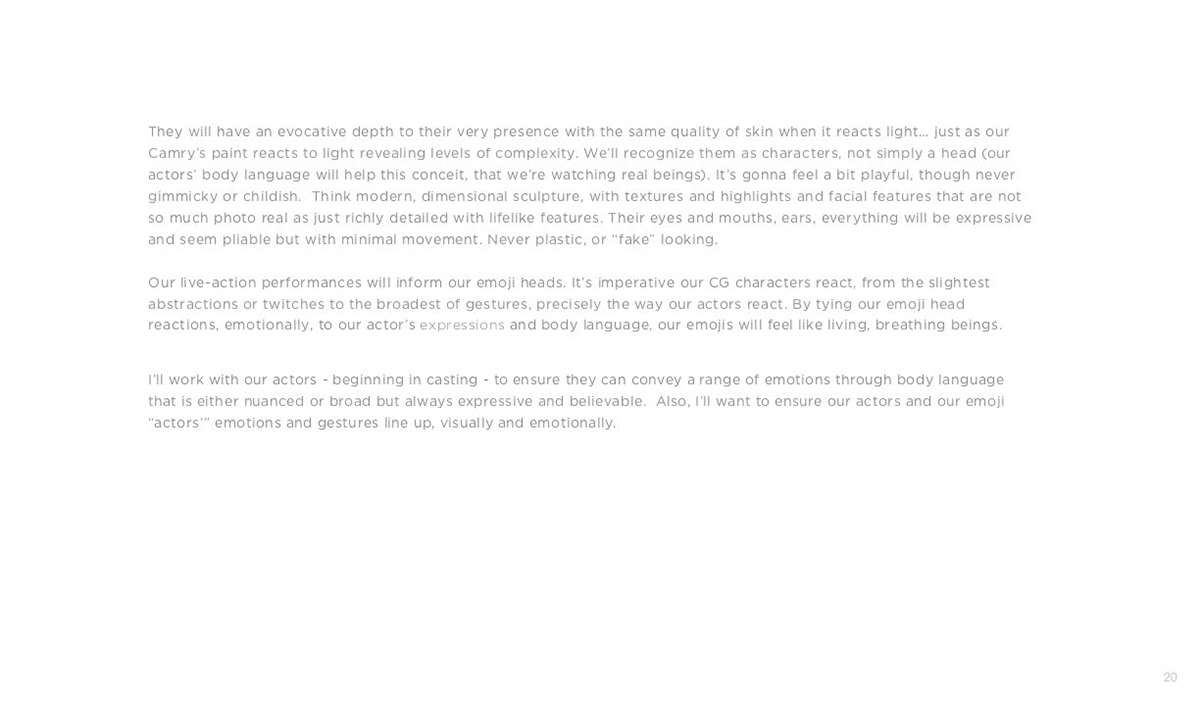 They will have an evocative depth to their very presence with the same quality of skin when it reacts light… just as our Camry's paint reacts to light revealing levels of complexity. We'll recognize them as characters, not simply a head (our actors' body language will help this conceit, that we're watching real beings). It's gonna feel a bit playful, though never gimmicky or childish.  Think modern, dimensional sculpture, with textures and highlights and facial features that are not so much photo real as just richly detailed with lifelike features. Their eyes and mouths, ears, everything will be expressive and seem pliable but with minimal movement. Never plastic, or "fake" looking.

Our live-action performances will inform our emoji heads. It's imperative our CG characters react, from the slightest abstractions or twitches to the broadest of gestures, precisely the way our actors react. By tying our emoji head reactions, emotionally, to our actor's expressions and body language, our emojis will feel like living, breathing beings.

I'll work with our actors - beginning in casting - to ensure they can convey a range of emotions through body language that is either nuanced or broad but always expressive and believable.  Also, I'll want to ensure our actors and our emoji "actors'" emotions and gestures line up, visually and emotionally.

20